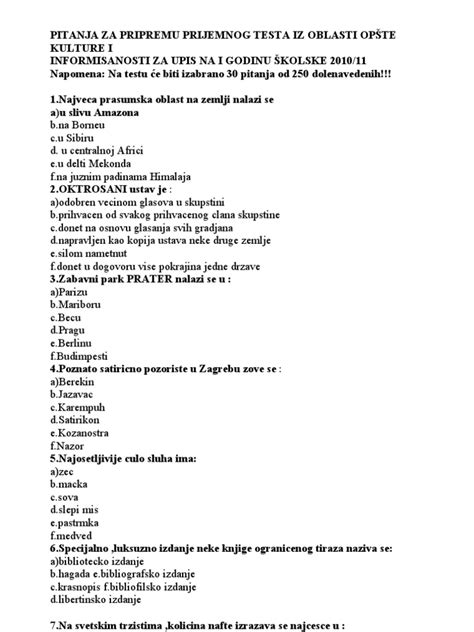 PITANJA ZA PRIPREMU PRIJEMNOG TESTA IZ OBLASTI OPŠTE KULTURE I
INFORMISANOSTI ZA UPIS NA I GODINU ŠKOLSKE 2010/11
Napomena: Na testu će biti izabrano 30 pitanja od 250 dolenavedenih!!!

1.Najveca prasumska oblast na zemlji nalazi se
a)u slivu Amazona
b.na Borneu
c.u Sibiru
d. u centralnoj Africi
e.u delti Mekonda
f.na juznim padinama Himalaja
2.OKTROSANI ustav je :
a)odobren vecinom glasova u skupstini
b.prihvacen od svakog prihvacenog clana skupstine
c.donet na osnovu glasanja svih gradjana
d.napravljen kao kopija ustava neke druge zemlje
e.silom nametnut
f.donet u dogovoru vise pokrajina jedne drzave
3.Zabavni park PRATER nalazi se u :
a)Parizu
b.Mariboru
c.Becu
d.Pragu
e.Berlinu
f.Budimpesti
4.Poznato satiricno pozoriste u Zagrebu zove se :
a)Berekin
b.Jazavac
c.Karempuh
d.Satirikon
e.Kozanostra
f.Nazor
5.Najosetljivije culo sluha ima:
a)zec
b.macka
c.sova
d.slepi mis
e.pastrmka
f.medved
6.Specijalno ,luksuzno izdanje neke knjige ogranicenog tiraza naziva se:
a)bibliotecko izdanje
b.hagada e.bibliografsko izdanje
c.krasnopis f.bibliofilsko izdanje
d.libertinsko izdanje

7.Na svetskim trzistima ,kolicina nafte izrazava se najcesce u :